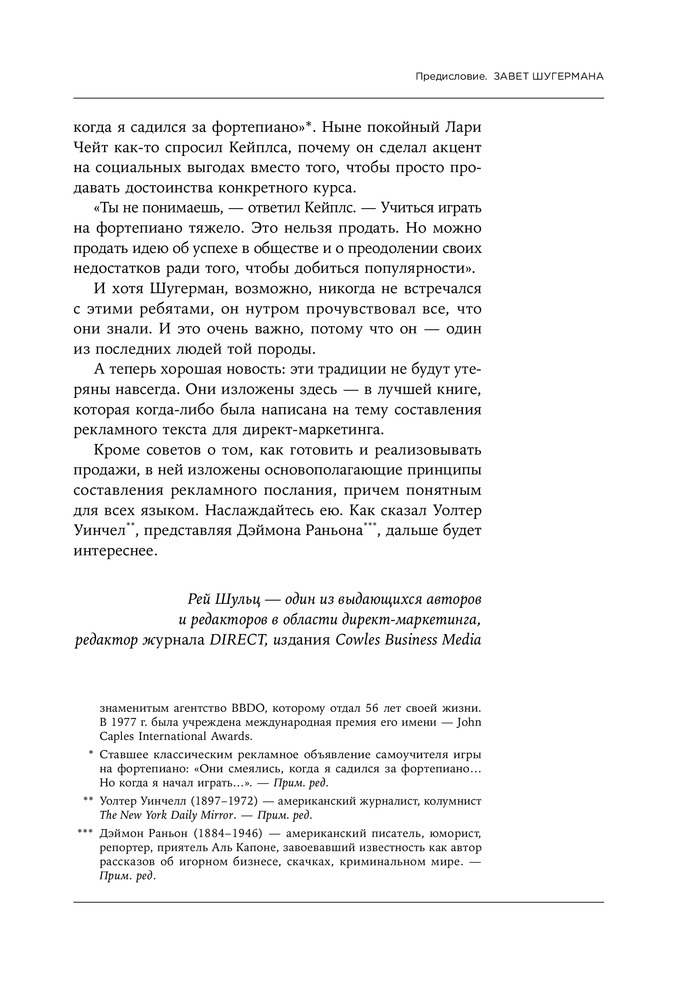 Предисловие. ЗАВЕТ ШУГЕРМАНА

когда я садился за фортепиано»*. Ныне покойный Лари Чейт как-то спросил Кейплса, почему он сделал акцент на социальных выгодах вместо того, чтобы просто продавать достоинства конкретного курса.

«Ты не понимаешь, — ответил Кейплс. — Учиться играть на фортепиано тяжело. Это нельзя продать. Но можно продать идею об успехе в обществе и о преодолении своих недостатков ради того, чтобы добиться популярности».

И хотя Шугерман, возможно, никогда не встречался с этими ребятами, он нутром прочувствовал все, что они знали. И это очень важно, потому что он — один из последних людей той породы.

А теперь хорошая новость: эти традиции не будут утеряны навсегда. Они изложены здесь — в лучшей книге, которая когда-либо была написана на тему составления рекламного текста для директ-маркетинга.

Кроме советов о том, как готовить и реализовывать продажи, в ней изложены основополагающие принципы составления рекламного послания, причем понятным для всех языком. Наслаждайтесь ею. Как сказал Уолтер Уинчел**, представляя Дэймона Раньона***, дальше будет интереснее.

Рей Шульц — один из выдающихся авторов и редакторов в области директ-маркетинга, редактор журнала DIRECT, издания Cowles Business Media

знаменитым агентство BBDO, которому отдал 56 лет своей жизни. В 1977 г. была учреждена международная премия его имени — John Caples International Awards.

* Ставшее классическим рекламное объявление самоучителя игры на фортепиано: «Они смеялись, когда я садился за фортепиано… Но когда я начал играть…». — Прим. ред.

** Уолтер Уинчелл (1897–1972) — американский журналист, колумнист The New York Daily Mirror. — Прим. ред.

*** Дэймон Раньон (1884–1946) — американский писатель, юморист, репортер, приятель Аль Капоне, завоевавший известность как автор рассказов об игорном бизнесе, скачках, криминальном мире. — Прим. ред.